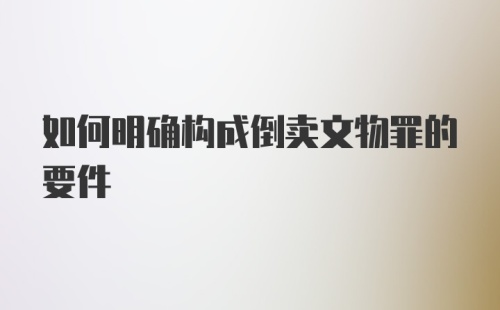 如何明确构成倒卖文物罪的要件